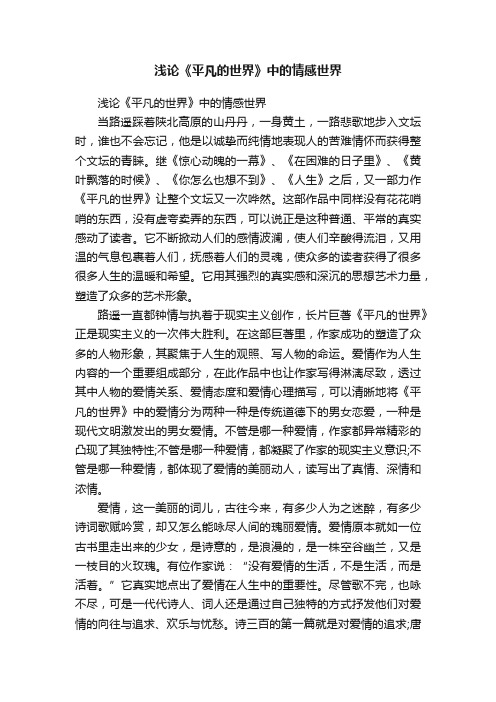 浅论《平凡的世界》中的情感世界

浅论《平凡的世界》中的情感世界

当路遥踩着陕北高原的山丹丹，一身黄土，一路悲歌地步入文坛时，谁也不会忘记，他是以诚挚而纯情地表现人的苦难情怀而获得整个文坛的青睐。继《惊心动魄的一幕》、《在困难的日子里》、《黄叶飘落的时候》、《你怎么也想不到》、《人生》之后，又一部力作《平凡的世界》让整个文坛又一次哗然。这部作品中同样没有花花哨哨的东西，没有虚夸卖弄的东西，可以说正是这种普通、平常的真实感动了读者。它不断掀动人们的感情波澜，使人们辛酸得流泪，又用温的气息包裹着人们，抚慰着人们的灵魂，使众多的读者获得了很多很多人生的温暖和希望。它用其强烈的真实感和深沉的思想艺术力量，塑造了众多的艺术形象。

路遥一直都钟情与执着于现实主义创作，长片巨著《平凡的世界》正是现实主义的一次伟大胜利。在这部巨著里，作家成功的塑造了众多的人物形象，其聚焦于人生的观照、写人物的命运。爱情作为人生内容的一个重要组成部分，在此作品中也让作家写得淋漓尽致，透过其中人物的爱情关系、爱情态度和爱情心理描写，可以清晰地将《平凡的世界》中的爱情分为两种一种是传统道德下的男女恋爱，一种是现代文明激发出的男女爱情。不管是哪一种爱情，作家都异常精彩的凸现了其独特性;不管是哪一种爱情，都凝聚了作家的现实主义意识;不管是哪一种爱情，都体现了爱情的美丽动人，读写出了真情、深情和浓情。

爱情，这一美丽的词儿，古往今来，有多少人为之迷醉，有多少诗词歌赋吟赏，却又怎么能咏尽人间的瑰丽爱情。爱情原本就如一位古书里走出来的少女，是诗意的，是浪漫的，是一株空谷幽兰，又是一枝目的火玫瑰。有位作家说：“没有爱情的生活，不是生活，而是活着。”它真实地点出了爱情在人生中的重要性。尽管歌不完，也咏不尽，可是一代代诗人、词人还是通过自己独特的方式抒发他们对爱情的向往与追求、欢乐与忧愁。诗三百的第一篇就是对爱情的追求;唐